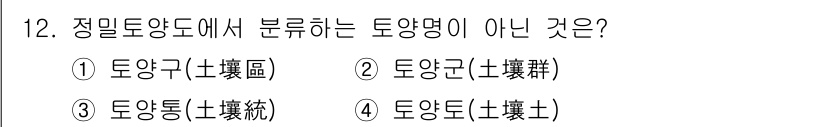 12. 정밀토양도에서 분류하는 토양명이 아닌 것은?

① 토양구(土壤區) ② 토양군(土壤群)

③ 토양통(土壤統) ④ 토양토(土壤土)